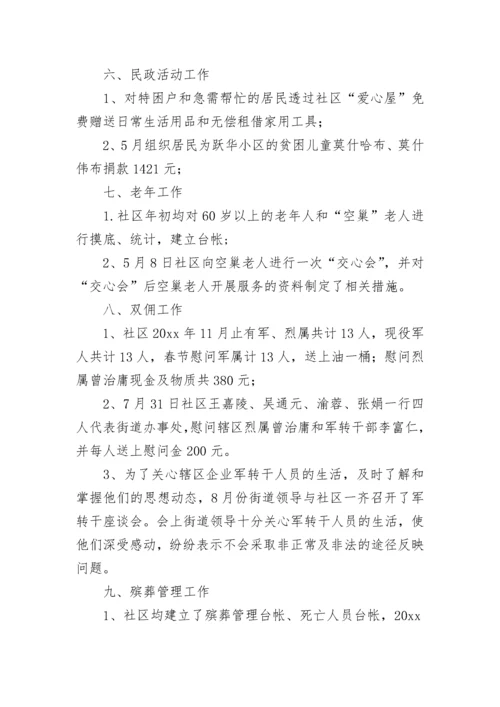 六、民政活动工作

1、对特困户和急需帮忙的居民透过社区“爱心屋”免费赠送日常生活用品和无偿租借家用工具；

2、5月组织居民为跃华小区的贫困儿童莫什哈布、莫什伟布捐款1421元；

七、老年工作

1.社区年初均对60岁以上的老年人和“空巢”老人进行摸底、统计，建立台帐；

2、5月8日社区向空巢老人进行一次“交心会”，并对“交心会”后空巢老人开展服务的资料制定了相关措施。

八、双佣工作

1、社区20xx年11月止有军、烈属共计13人，现役军人共计13人，春节慰问军属计13人，送上油一桶；慰问烈属曾治庸现金及物质共380元；

2、7月31日社区王嘉陵、吴通元、渝蓉、张娟一行四人代表街道办事处，慰问辖区烈属曾治庸和军转干部李富仁，并每人送上慰问金200元。

3、为了关心辖区企业军转干人员的生活，及时了解和掌握他们的思想动态，8月份街道领导与社区一齐召开了军转干座谈会。会上街道领导十分关心军转干人员的生活，使他们深受感动，纷纷表示不会采取非正常及非法的途径反映问题。

九、殡葬管理工作

1、社区均建立了殡葬管理台帐、死亡人员台帐，20xx